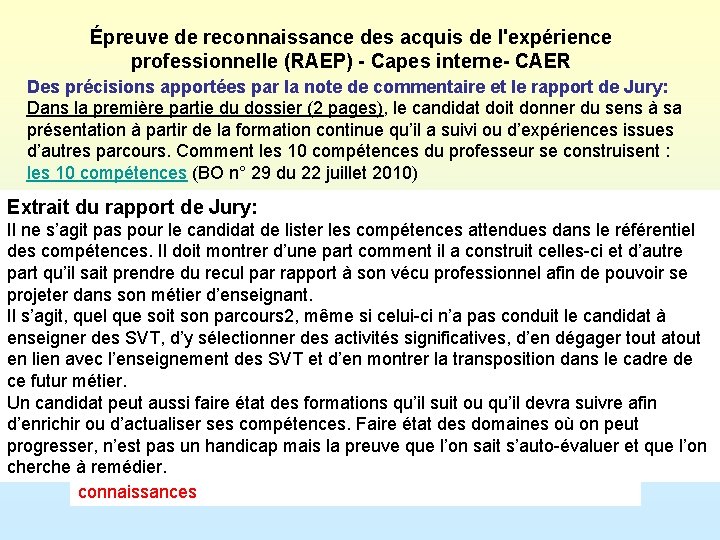 Épreuve de reconnaissance des acquis de l'expérience professionnelle (RAEP) - Capes interne- CAER

Des précisions apportées par la note de commentaire et le rapport de Jury:
Dans la première partie du dossier (2 pages), le candidat doit donner du sens à sa présentation à partir de la formation continue qu'il a suivi ou d'expériences issues d'autres parcours. Comment les 10 compétences du professeur se construisent : les 10 compétences (BO n° 29 du 22 juillet 2010)

Extrait du rapport de Jury:
Il ne s'agit pas pour le candidat de lister les compétences attendues dans le référentiel des compétences. Il doit montrer d'une part comment il a construit celles-ci et d'autre part qu'il sait prendre du recul par rapport à son vécu professionnel afin de pouvoir se projeter dans son métier d'enseignant.
Il s'agit, quel que soit son parcours2, même si celui-ci n'a pas conduit le candidat à enseigner des SVT, d'y sélectionner des activités significatives, d'en dégager tout atout en lien avec l'enseignement des SVT et d'en montrer la transposition dans le cadre de ce futur métier.
Un candidat peut aussi faire état des formations qu'il suit ou qu'il devra suivre afin d'enrichir ou d'actualiser ses compétences. Faire état des domaines où on peut progresser, n'est pas un handicap mais la preuve que l'on sait s'auto-évaluer et que l'on cherche à remédier.

connaissances